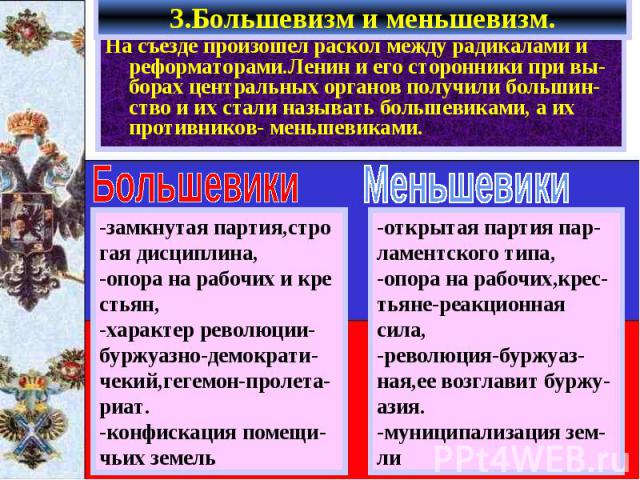 3.Большевизм и меньшевизм.

На съезде произошел раскол между радикалами и реформаторами.Ленин и его сторонники при выборах центральных органов получили большинство и их стали называть большевиками, а их противников- меньшевиками.

Большевики

-замкнутая партия,стро гая дисциплина,
-опора на рабочих и кре стьян,
-характер революции-буржуазно-демократичекий,гегемон-пролетариат.
-конфискация помещичьих земель

Меньшевики

-открытая партия парламентского типа,
-опора на рабочих,крестьяне-реакционная сила,
-революция-буржуазная,ее возглавит буржуазия.
-муниципализация земли

PPt4WEB.ru